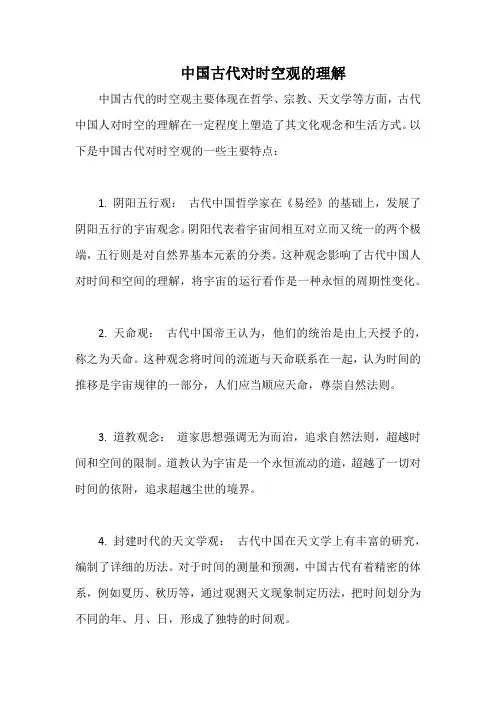 中国古代对时空观的理解

中国古代的时空观主要体现在哲学、宗教、天文学等方面，古代中国人对时空的理解在一定程度上塑造了其文化观念和生活方式。以下是中国古代对时空观的一些主要特点：

1. 阴阳五行观： 古代中国哲学家在《易经》的基础上，发展了阴阳五行的宇宙观念。阴阳代表着宇宙间相互对立而又统一的两个极端，五行则是对自然界基本元素的分类。这种观念影响了古代中国人对时间和空间的理解，将宇宙的运行看作是一种永恒的周期性变化。

2. 天命观： 古代中国帝王认为，他们的统治是由上天授予的，称之为天命。这种观念将时间的流逝与天命联系在一起，认为时间的推移是宇宙规律的一部分，人们应当顺应天命，尊崇自然法则。

3. 道教观念： 道家思想强调无为而治，追求自然法则，超越时间和空间的限制。道教认为宇宙是一个永恒流动的道，超越了一切对时间的依附，追求超越尘世的境界。

4. 封建时代的天文学观： 古代中国在天文学上有丰富的研究，编制了详细的历法。对于时间的测量和预测，中国古代有着精密的体系，例如夏历、秋历等，通过观测天文现象制定历法，把时间划分为不同的年、月、日，形成了独特的时间观。